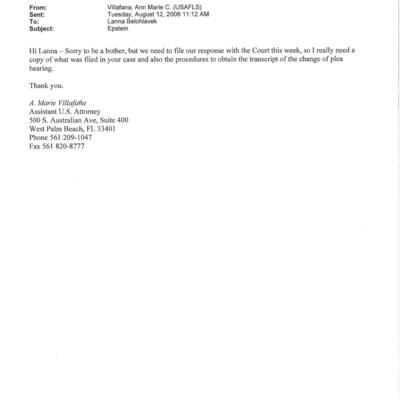 From: Villafana, Ann Marie C. (USAFLS)
Sent: Tuesday, August 12, 2008 11:12 AM
To: Lanna Belohlavek
Subject: Epstein

Hi Lanna – Sorry to be a bother, but we need to file our response with the Court this week, so I really need a copy of what was filed in your case and also the procedures to obtain the transcript of the change of plea hearing.

Thank you.

A. Marie Villafaña
Assistant U.S. Attorney
500 S. Australian Ave, Suite 400
West Palm Beach, FL 33401
Phone 561 209-1047
Fax 561 820-8777